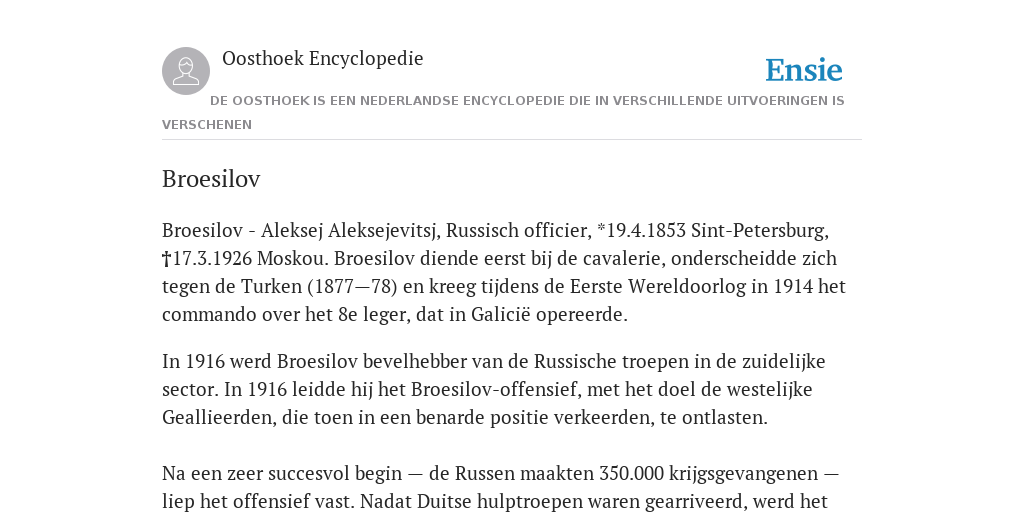 Oosthoek Encyclopedie

Ensie

DE OOSTHOEK IS EEN NEDERLANDSE ENCYCLOPEDIE DIE IN VERSCHILLENDE UITVOERINGEN IS VERSCHENEN

Broesilov

Broesilov - Aleksej Aleksejevitsj, Russisch officier, *19.4.1853 Sint-Petersburg, †17.3.1926 Moskou. Broesilov diende eerst bij de cavalerie, onderscheidde zich tegen de Turken (1877—78) en kreeg tijdens de Eerste Wereldoorlog in 1914 het commando over het 8e leger, dat in Galicië opereerde.

In 1916 werd Broesilov bevelhebber van de Russische troepen in de zuidelijke sector. In 1916 leidde hij het Broesilov-offensief, met het doel de westelijke Geallieerden, die toen in een benarde positie verkeerden, te ontlasten.

Na een zeer succesvol begin — de Russen maakten 350.000 krijgsgevangenen — liep het offensief vast. Nadat Duitse hulptroepen waren gearriveerd, werd het